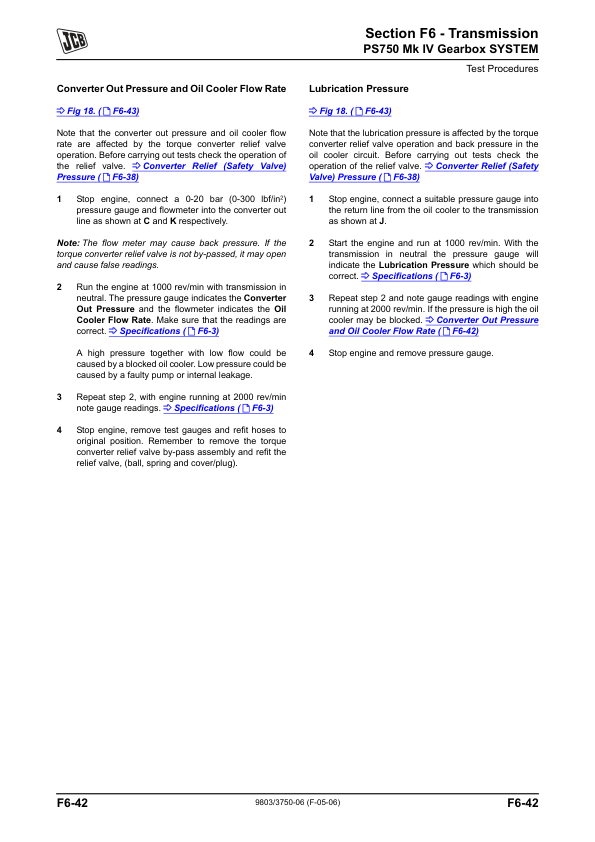 JCB

Section F6 - Transmission
PS750 Mk IV Gearbox SYSTEM

Test Procedures

Converter Out Pressure and Oil Cooler Flow Rate

⇨ Fig 18. ( F6-43)

Note that the converter out pressure and oil cooler flow rate are affected by the torque converter relief valve operation. Before carrying out tests check the operation of the relief valve. ⇨ Converter Relief (Safety Valve) Pressure ( F6-38)

1 Stop engine, connect a 0-20 bar (0-300 lbf/in$^2$) pressure gauge and flowmeter into the converter out line as shown at C and K respectively.

Note: The flow meter may cause back pressure. If the torque converter relief valve is not by-passed, it may open and cause false readings.

2 Run the engine at 1000 rev/min with transmission in neutral. The pressure gauge indicates the Converter Out Pressure and the flowmeter indicates the Oil Cooler Flow Rate. Make sure that the readings are correct. ⇨ Specifications ( F6-3)

A high pressure together with low flow could be caused by a blocked oil cooler. Low pressure could be caused by a faulty pump or internal leakage.

3 Repeat step 2, with engine running at 2000 rev/min note gauge readings. ⇨ Specifications ( F6-3)

4 Stop engine, remove test gauges and refit hoses to original position. Remember to remove the torque converter relief valve by-pass assembly and refit the relief valve, (ball, spring and cover/plug).

Lubrication Pressure

⇨ Fig 18. ( F6-43)

Note that the lubrication pressure is affected by the torque converter relief valve operation and back pressure in the oil cooler circuit. Before carrying out tests check the operation of the relief valve. ⇨ Converter Relief (Safety Valve) Pressure ( F6-38)

1 Stop engine, connect a suitable pressure gauge into the return line from the oil cooler to the transmission as shown at J.

2 Start the engine and run at 1000 rev/min. With the transmission in neutral the pressure gauge will indicate the Lubrication Pressure which should be correct. ⇨ Specifications ( F6-3)

3 Repeat step 2 and note gauge readings with engine running at 2000 rev/min. If the pressure is high the oil cooler may be blocked. ⇨ Converter Out Pressure and Oil Cooler Flow Rate ( F6-42)

4 Stop engine and remove pressure gauge.

F6-42 9803/3750-06 (F-05-06) F6-42